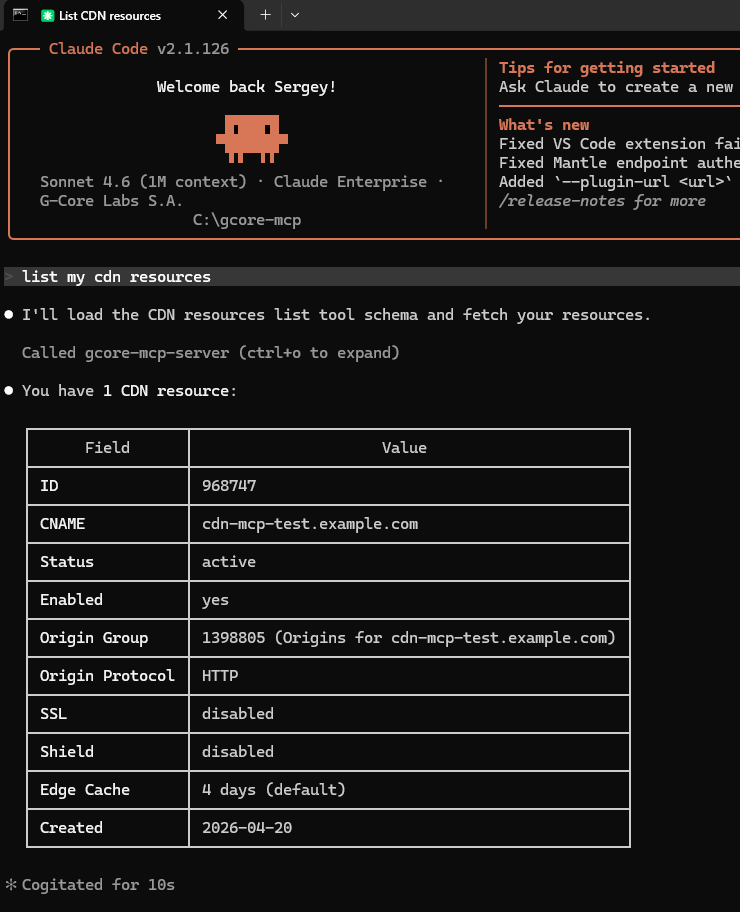 List CDN resources

Claude Code v2.1.126

Welcome back Sergey!

Sonnet 4.6 (1M context) · Claude Enterprise · G-Core Labs S.A.
C:\gcore-mcp

Tips for getting started
Ask Claude to create a new

What's new
Fixed VS Code extension fai
Fixed Mantle endpoint authe
Added `--plugin-url <url>`
/release-notes for more

> list my cdn resources

● I'll load the CDN resources list tool schema and fetch your resources.

Called gcore-mcp-server (ctrl+o to expand)

● You have 1 CDN resource:

| Field | Value |
|---|---|
| ID | 968747 |
| CNAME | cdn-mcp-test.example.com |
| Status | active |
| Enabled | yes |
| Origin Group | 1398805 (Origins for cdn-mcp-test.example.com) |
| Origin Protocol | HTTP |
| SSL | disabled |
| Shield | disabled |
| Edge Cache | 4 days (default) |
| Created | 2026-04-20 |

✻ Cogitated for 10s